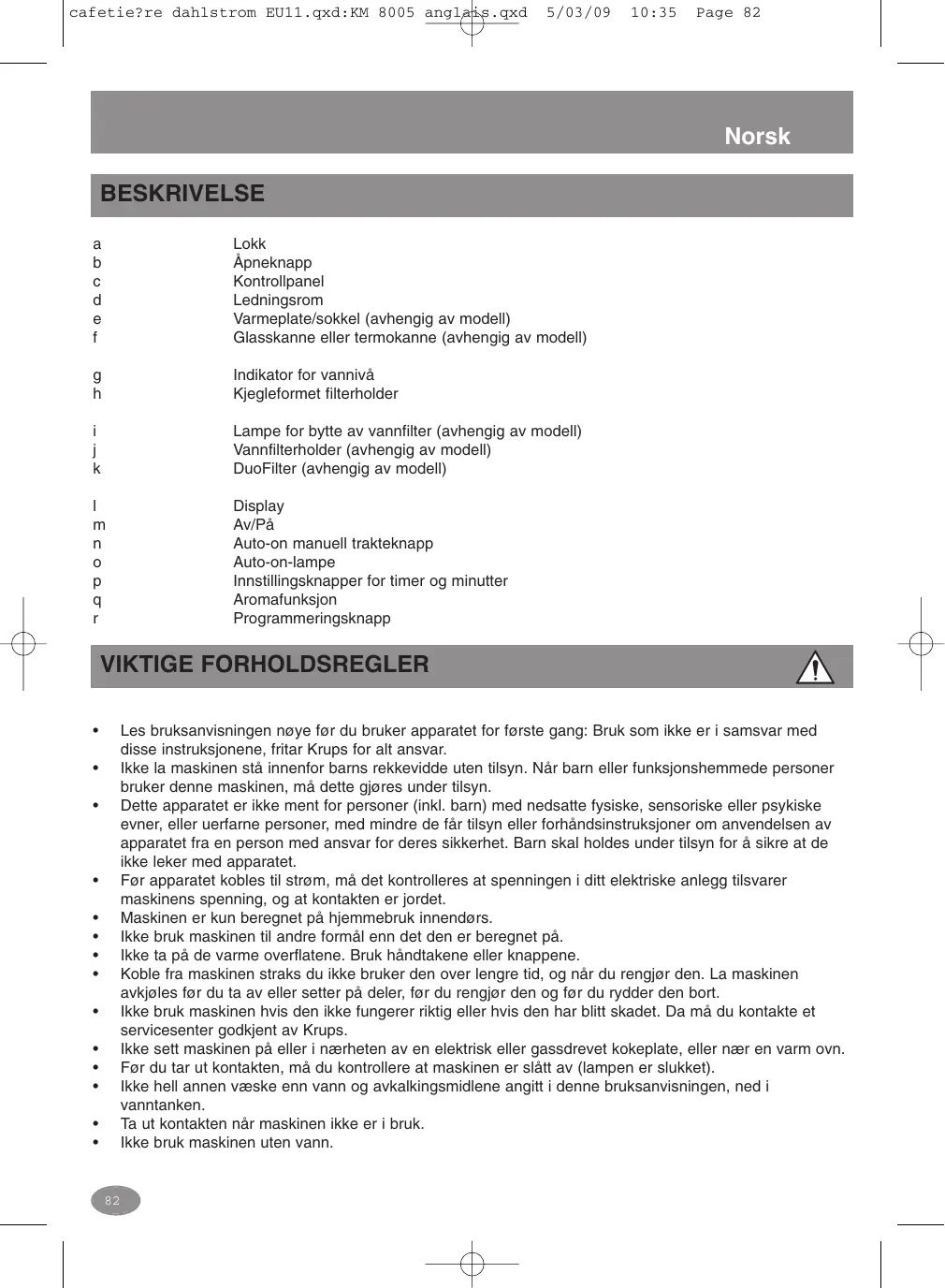 cafetie?re dahlstrom EU11.qxd:KM 8005 anglais.qxd 5/03/09 10:35 Page 82

Norsk

BESKRIVELSE

a Lokk
b Åpneknapp
c Kontrollpanel
d Ledningsrom
e Varmeplate/sokkel (avhengig av modell)
f Glasskanne eller termokanne (avhengig av modell)

g Indikator for vannivå
h Kjegleformet filterholder

i Lampe for bytte av vannfilter (avhengig av modell)
j Vannfilterholder (avhengig av modell)
k DuoFilter (avhengig av modell)

l Display
m Av/På
n Auto-on manuell trakteknapp
o Auto-on-lampe
p Innstillingsknapper for timer og minutter
q Aromafunksjon
r Programmeringsknapp

VIKTIGE FORHOLDSREGLER

• Les bruksanvisningen nøye før du bruker apparatet for første gang: Bruk som ikke er i samsvar med disse instruksjonene, fritar Krups for alt ansvar.
• Ikke la maskinen stå innenfor barns rekkevidde uten tilsyn. Når barn eller funksjonshemmede personer bruker denne maskinen, må dette gjøres under tilsyn.
• Dette apparatet er ikke ment for personer (inkl. barn) med nedsatte fysiske, sensoriske eller psykiske evner, eller uerfarne personer, med mindre de får tilsyn eller forhåndsinstruksjoner om anvendelsen av apparatet fra en person med ansvar for deres sikkerhet. Barn skal holdes under tilsyn for å sikre at de ikke leker med apparatet.
• Før apparatet kobles til strøm, må det kontrolleres at spenningen i ditt elektriske anlegg tilsvarer maskinens spenning, og at kontakten er jordet.
• Maskinen er kun beregnet på hjemmebruk innendørs.
• Ikke bruk maskinen til andre formål enn det den er beregnet på.
• Ikke ta på de varme overflatene. Bruk håndtakene eller knappene.
• Koble fra maskinen straks du ikke bruker den over lengre tid, og når du rengjør den. La maskinen avkjøles før du ta av eller setter på deler, før du rengjør den og før du rydder den bort.
• Ikke bruk maskinen hvis den ikke fungerer riktig eller hvis den har blitt skadet. Da må du kontakte et servicesenter godkjent av Krups.
• Ikke sett maskinen på eller i nærheten av en elektrisk eller gassdrevet kokeplate, eller nær en varm ovn.
• Før du tar ut kontakten, må du kontrollere at maskinen er slått av (lampen er slukket).
• Ikke hell annen væske enn vann og avkalkingsmidlene angitt i denne bruksanvisningen, ned i vanntanken.
• Ta ut kontakten når maskinen ikke er i bruk.
• Ikke bruk maskinen uten vann.

82